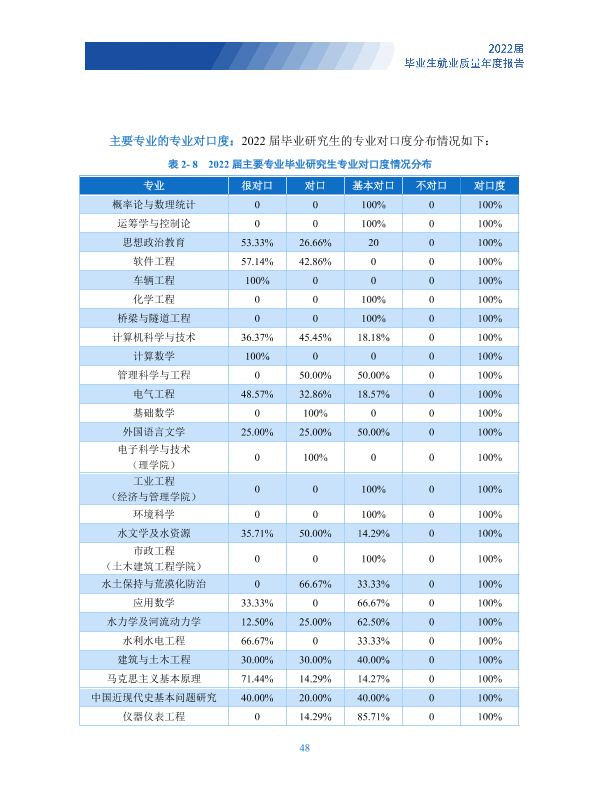 2022届
毕业生就业质量年度报告

主要专业的专业对口度：2022届毕业研究生的专业对口度分布情况如下：

表2-8 2022届主要专业毕业研究生专业对口度情况分布

| 专业 | 很对口 | 对口 | 基本对口 | 不对口 | 对口度 |
|---|---|---|---|---|---|
| 概率论与数理统计 | 0 | 0 | 100% | 0 | 100% |
| 运筹学与控制论 | 0 | 0 | 100% | 0 | 100% |
| 思想政治教育 | 53.33% | 26.66% | 20 | 0 | 100% |
| 软件工程 | 57.14% | 42.86% | 0 | 0 | 100% |
| 车辆工程 | 100% | 0 | 0 | 0 | 100% |
| 化学工程 | 0 | 0 | 100% | 0 | 100% |
| 桥梁与隧道工程 | 0 | 0 | 100% | 0 | 100% |
| 计算机科学与技术 | 36.37% | 45.45% | 18.18% | 0 | 100% |
| 计算数学 | 100% | 0 | 0 | 0 | 100% |
| 管理科学与工程 | 0 | 50.00% | 50.00% | 0 | 100% |
| 电气工程 | 48.57% | 32.86% | 18.57% | 0 | 100% |
| 基础数学 | 0 | 100% | 0 | 0 | 100% |
| 外国语言文学 | 25.00% | 25.00% | 50.00% | 0 | 100% |
| 电子科学与技术（理学院） | 0 | 100% | 0 | 0 | 100% |
| 工业工程（经济与管理学院） | 0 | 0 | 100% | 0 | 100% |
| 环境科学 | 0 | 0 | 100% | 0 | 100% |
| 水文学及水资源 | 35.71% | 50.00% | 14.29% | 0 | 100% |
| 市政工程（土木建筑工程学院） | 0 | 0 | 100% | 0 | 100% |
| 水土保持与荒漠化防治 | 0 | 66.67% | 33.33% | 0 | 100% |
| 应用数学 | 33.33% | 0 | 66.67% | 0 | 100% |
| 水力学及河流动力学 | 12.50% | 25.00% | 62.50% | 0 | 100% |
| 水利水电工程 | 66.67% | 0 | 33.33% | 0 | 100% |
| 建筑与土木工程 | 30.00% | 30.00% | 40.00% | 0 | 100% |
| 马克思主义基本原理 | 71.44% | 14.29% | 14.27% | 0 | 100% |
| 中国近现代史基本问题研究 | 40.00% | 20.00% | 40.00% | 0 | 100% |
| 仪器仪表工程 | 0 | 14.29% | 85.71% | 0 | 100% |

48